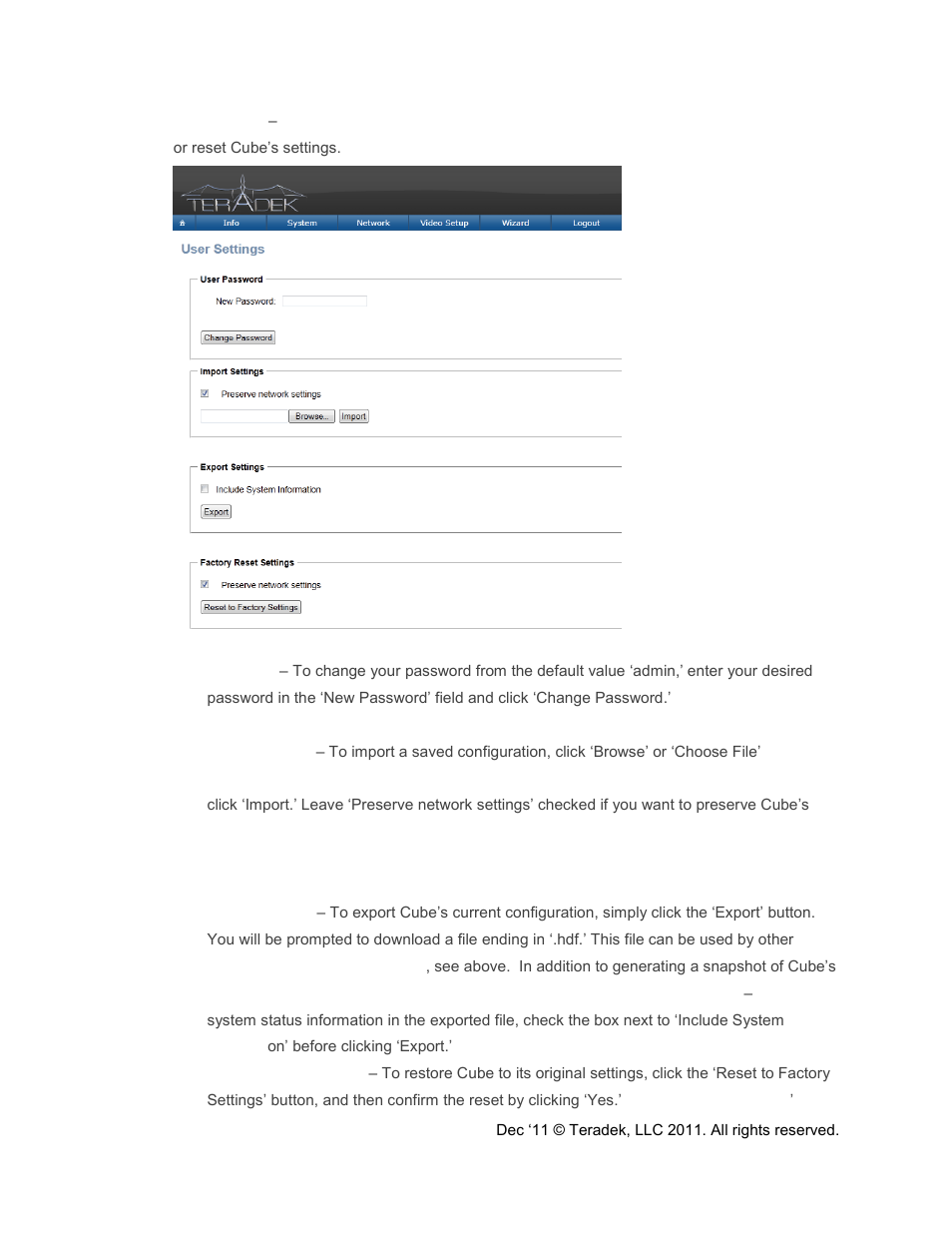 –

or reset Cube's settings.

TERADEK

Info System Network Video Setup Wizard Logout

User Settings

User Password

New Password:

Change Password

Import Settings

Preserve network settings

Browse... Import

Export Settings

Include System Information

Export

Factory Reset Settings

Preserve network settings

Reset to Factory Settings

– To change your password from the default value 'admin,' enter your desired password in the 'New Password' field and click 'Change Password.'

– To import a saved configuration, click 'Browse' or 'Choose File'

click 'Import.' Leave 'Preserve network settings' checked if you want to preserve Cube's

– To export Cube's current configuration, simply click the 'Export' button. You will be prompted to download a file ending in '.hdf.' This file can be used by other

, see above. In addition to generating a snapshot of Cube's

–

system status information in the exported file, check the box next to 'Include System

on' before clicking 'Export.'

– To restore Cube to its original settings, click the 'Reset to Factory Settings' button, and then confirm the reset by clicking 'Yes.' '

Dec '11 © Teradek, LLC 2011. All rights reserved.